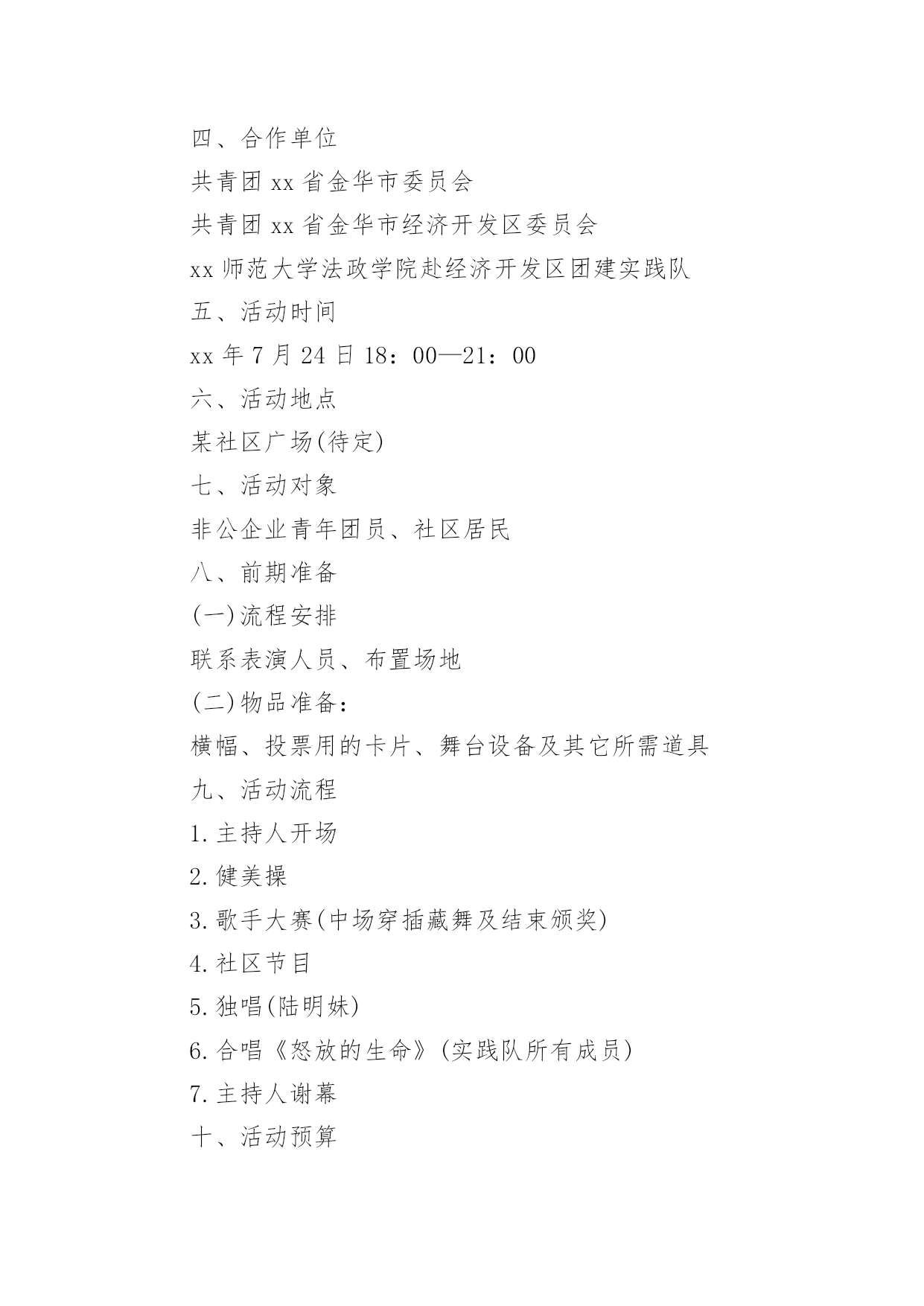 四、合作单位

共青团 xx 省金华市委员会

共青团 xx 省金华市经济开发区委员会

xx 师范大学法政学院赴经济开发区团建实践队

五、活动时间

xx 年 7 月 24 日 18：00—21：00

六、活动地点

某社区广场(待定)

七、活动对象

非公企业青年团员、社区居民

八、前期准备

(一)流程安排

联系表演人员、布置场地

(二)物品准备：

横幅、投票用的卡片、舞台设备及其它所需道具

九、活动流程

1.主持人开场

2.健美操

3.歌手大赛(中场穿插藏舞及结束颁奖)

4.社区节目

5.独唱(陆明妹)

6.合唱《怒放的生命》(实践队所有成员)

7.主持人谢幕

十、活动预算